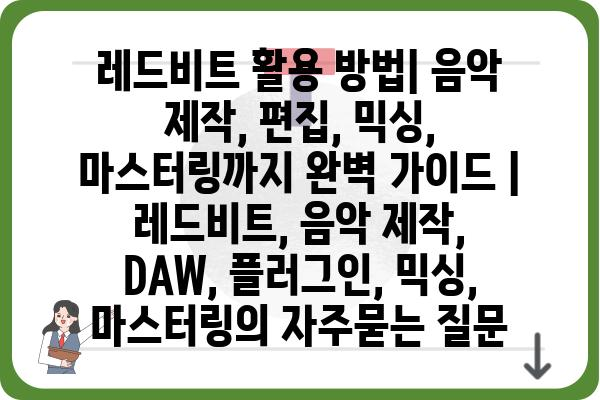 레드비트 활용 방법| 음악 제작, 편집, 믹싱, 마스터링까지 완벽 가이드 | 레드비트, 음악 제작, DAW, 플러그인, 믹싱, 마스터링의 자주묻는 질문